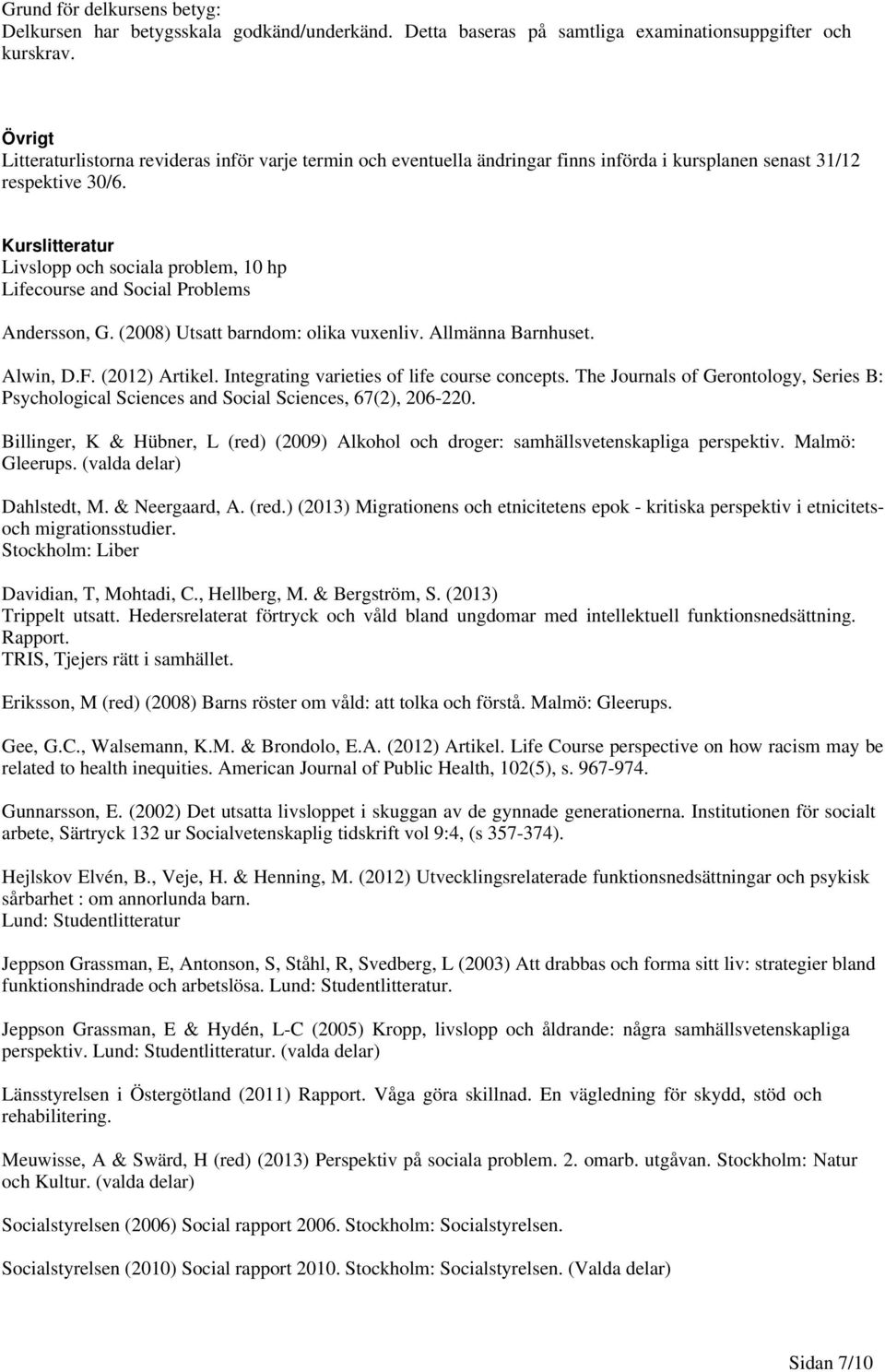 Grund för delkursens betyg:
Delkursen har betygsskala godkänd/underkänd. Detta baseras på samtliga examinationsuppgifter och kurskrav.

Övrigt
Litteraturlistorna revideras inför varje termin och eventuella ändringar finns införda i kursplanen senast 31/12 respektive 30/6.

Kurslitteratur
Livslopp och sociala problem, 10 hp
Lifecourse and Social Problems

Andersson, G. (2008) Utsatt barndom: olika vuxenliv. Allmänna Barnhuset.

Alwin, D.F. (2012) Artikel. Integrating varieties of life course concepts. The Journals of Gerontology, Series B: Psychological Sciences and Social Sciences, 67(2), 206-220.

Billinger, K & Hübner, L (red) (2009) Alkohol och droger: samhällsvetenskapliga perspektiv. Malmö: Gleerups. (valda delar)

Dahlstedt, M. & Neergaard, A. (red.) (2013) Migrationens och etnicitetens epok - kritiska perspektiv i etnicitets- och migrationsstudier.
Stockholm: Liber

Davidian, T, Mohtadi, C., Hellberg, M. & Bergström, S. (2013)
Trippelt utsatt. Hedersrelaterat förtryck och våld bland ungdomar med intellektuell funktionsnedsättning. Rapport.
TRIS, Tjejers rätt i samhället.

Eriksson, M (red) (2008) Barns röster om våld: att tolka och förstå. Malmö: Gleerups.

Gee, G.C., Walsemann, K.M. & Brondolo, E.A. (2012) Artikel. Life Course perspective on how racism may be related to health inequities. American Journal of Public Health, 102(5), s. 967-974.

Gunnarsson, E. (2002) Det utsatta livsloppet i skuggan av de gynnade generationerna. Institutionen för socialt arbete, Särtryck 132 ur Socialvetenskaplig tidskrift vol 9:4, (s 357-374).

Hejlskov Elvén, B., Veje, H. & Henning, M. (2012) Utvecklingsrelaterade funktionsnedsättningar och psykisk sårbarhet : om annorlunda barn.
Lund: Studentlitteratur

Jeppson Grassman, E, Antonson, S, Ståhl, R, Svedberg, L (2003) Att drabbas och forma sitt liv: strategier bland funktionshindrade och arbetslösa. Lund: Studentlitteratur.

Jeppson Grassman, E & Hydén, L-C (2005) Kropp, livslopp och åldrande: några samhällsvetenskapliga perspektiv. Lund: Studentlitteratur. (valda delar)

Länsstyrelsen i Östergötland (2011) Rapport. Våga göra skillnad. En vägledning för skydd, stöd och rehabilitering.

Meuwisse, A & Swärd, H (red) (2013) Perspektiv på sociala problem. 2. omarb. utgåvan. Stockholm: Natur och Kultur. (valda delar)

Socialstyrelsen (2006) Social rapport 2006. Stockholm: Socialstyrelsen.

Socialstyrelsen (2010) Social rapport 2010. Stockholm: Socialstyrelsen. (Valda delar)

Sidan 7/10